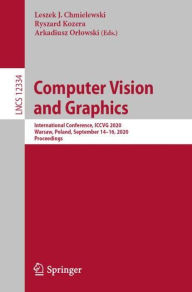 Leszek J. Chmielewski
Ryszard Kozera
Arkadiusz Orłowski (Eds.)

LNCS 12334

Computer Vision and Graphics

International Conference, ICCVG 2020
Warsaw, Poland, September 14–16, 2020
Proceedings

Springer